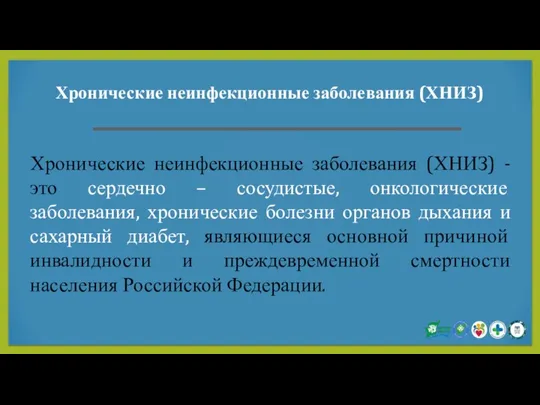 Хронические неинфекционные заболевания (ХНИЗ)

Хронические неинфекционные заболевания (ХНИЗ) - это сердечно – сосудистые, онкологические заболевания, хронические болезни органов дыхания и сахарный диабет, являющиеся основной причиной инвалидности и преждевременной смертности населения Российской Федерации.